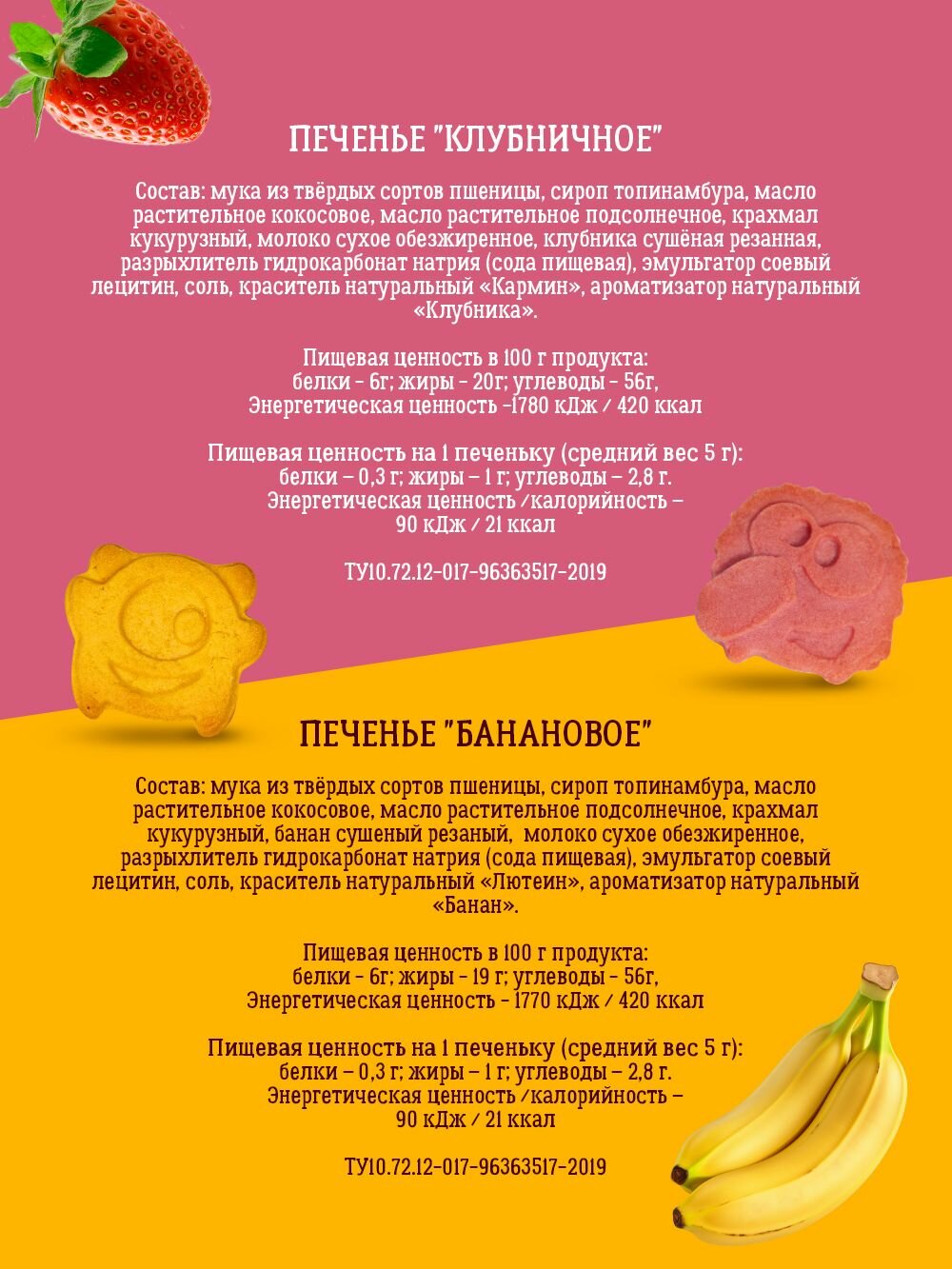 ПЕЧЕНЬЕ "КЛУБНИЧНОЕ"

Состав: мука из твёрдых сортов пшеницы, сироп топинамбура, масло растительное кокосовое, масло растительное подсолнечное, крахмал кукурузный, молоко сухое обезжиренное, клубника сушёная резанная, разрыхлитель гидрокарбонат натрия (сода пищевая), эмульгатор соевый лецитин, соль, краситель натуральный «Кармин», ароматизатор натуральный «Клубника».

Пищевая ценность в 100 г продукта:
белки - 6г; жиры - 20г; углеводы - 56г,
Энергетическая ценность -1780 кДж / 420 ккал

Пищевая ценность на 1 печеньку (средний вес 5 г):
белки – 0,3 г; жиры – 1 г; углеводы – 2,8 г.
Энергетическая ценность /калорийность –
90 кДж / 21 ккал

ТУ10.72.12-017-96363517-2019

ПЕЧЕНЬЕ "БАНАНОВОЕ"

Состав: мука из твёрдых сортов пшеницы, сироп топинамбура, масло растительное кокосовое, масло растительное подсолнечное, крахмал кукурузный, банан сушеный резаный, молоко сухое обезжиренное, разрыхлитель гидрокарбонат натрия (сода пищевая), эмульгатор соевый лецитин, соль, краситель натуральный «Лютеин», ароматизатор натуральный «Банан».

Пищевая ценность в 100 г продукта:
белки - 6г; жиры - 19 г; углеводы - 56г,
Энергетическая ценность - 1770 кДж / 420 ккал

Пищевая ценность на 1 печеньку (средний вес 5 г):
белки – 0,3 г; жиры – 1 г; углеводы – 2,8 г.
Энергетическая ценность /калорийность –
90 кДж / 21 ккал

ТУ10.72.12-017-96363517-2019